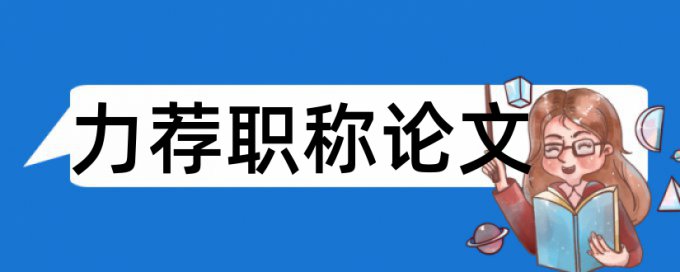 力荐职称论文